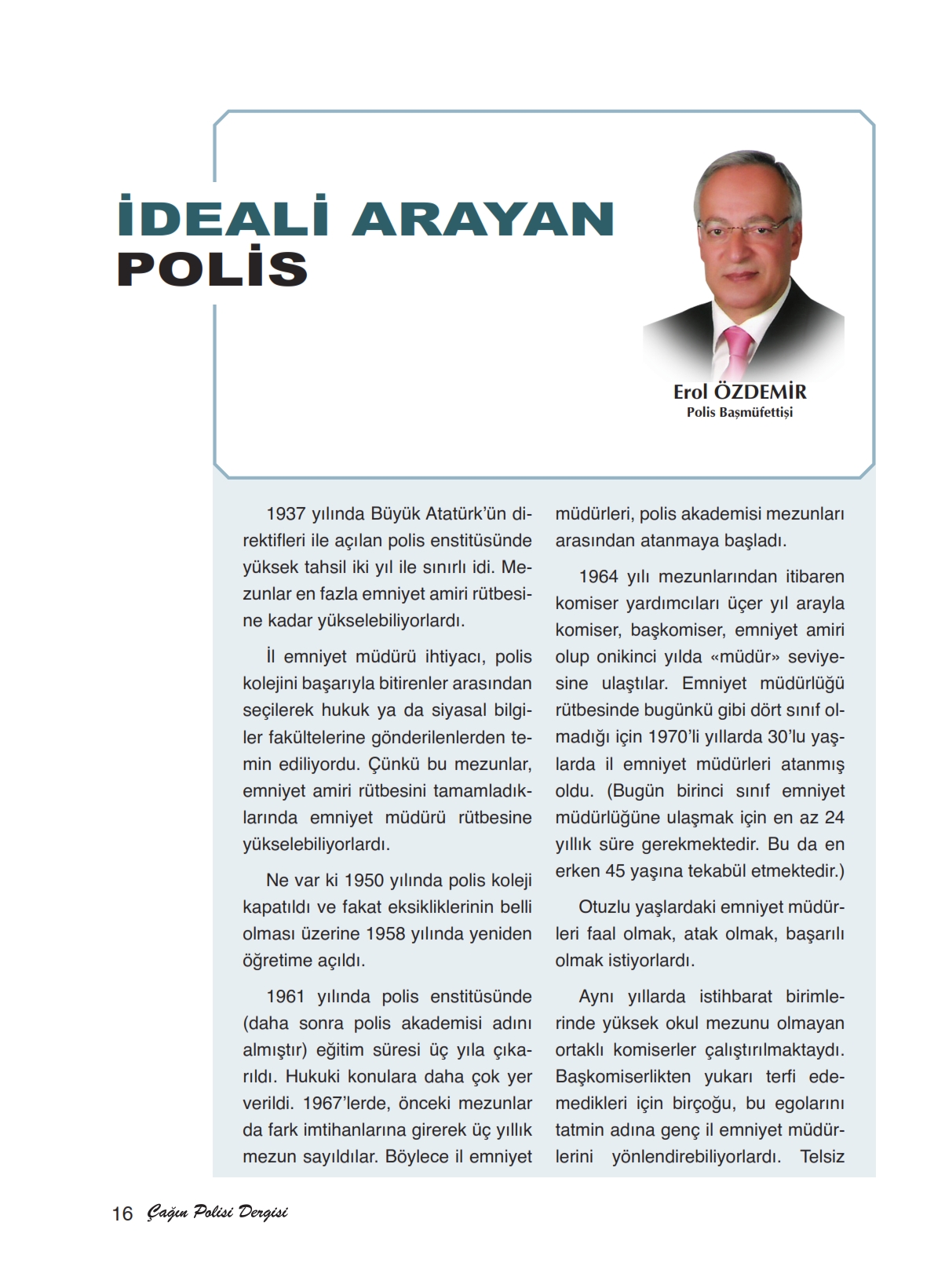 İDEALİ ARAYAN POLİS

Erol ÖZDEMİR
Polis Başmüfettişi

1937 yılında Büyük Atatürk'ün direktifleri ile açılan polis enstitüsünde yüksek tahsil iki yıl ile sınırlı idi. Mezunlar en fazla emniyet amiri rütbesine kadar yükselebiliyorlardı.

İl emniyet müdürü ihtiyacı, polis kolejini başarıyla bitirenler arasından seçilerek hukuk ya da siyasal bilgiler fakültelerine gönderilenlerden temin ediliyordu. Çünkü bu mezunlar, emniyet amiri rütbesini tamamladıklarında emniyet müdürü rütbesine yükselebiliyorlardı.

Ne var ki 1950 yılında polis koleji kapatıldı ve fakat eksikliklerinin belli olması üzerine 1958 yılında yeniden öğretime açıldı.

1961 yılında polis enstitüsünde (daha sonra polis akademisi adını almıştır) eğitim süresi üç yıla çıkarıldı. Hukuki konulara daha çok yer verildi. 1967'lerde, önceki mezunlar da fark imtihanlarına girerek üç yıllık mezun sayıldılar. Böylece il emniyet müdürleri, polis akademisi mezunları arasından atanmaya başladı.

1964 yılı mezunlarından itibaren komiser yardımcıları üçer yıl arayla komiser, başkomiser, emniyet amiri olup onikinci yılda «müdür» seviyesine ulaştılar. Emniyet müdürlüğü rütbesinde bugünkü gibi dört sınıf olmadığı için 1970'li yıllarda 30'lu yaşlarda il emniyet müdürleri atanmış oldu. (Bugün birinci sınıf emniyet müdürlüğüne ulaşmak için en az 24 yıllık süre gerekmektedir. Bu da en erken 45 yaşına tekabül etmektedir.)

Otuzlu yaşlardaki emniyet müdürleri faal olmak, atak olmak, başarılı olmak istiyorlardı.

Aynı yıllarda istihbarat birimlerinde yüksek okul mezunu olmayan ortaklı komiserler çalıştırılmaktaydı. Başkomiserlikten yukarı terfi edemedikleri için birçoğu, bu egolarını tatmin adına genç il emniyet müdürlerini yönlendirebiliyorlardı. Telsiz

16 Çağın Polisi Dergisi